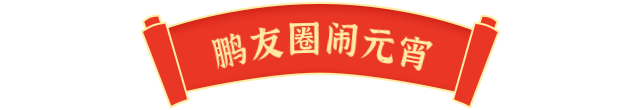 鹏友圈闹元宵